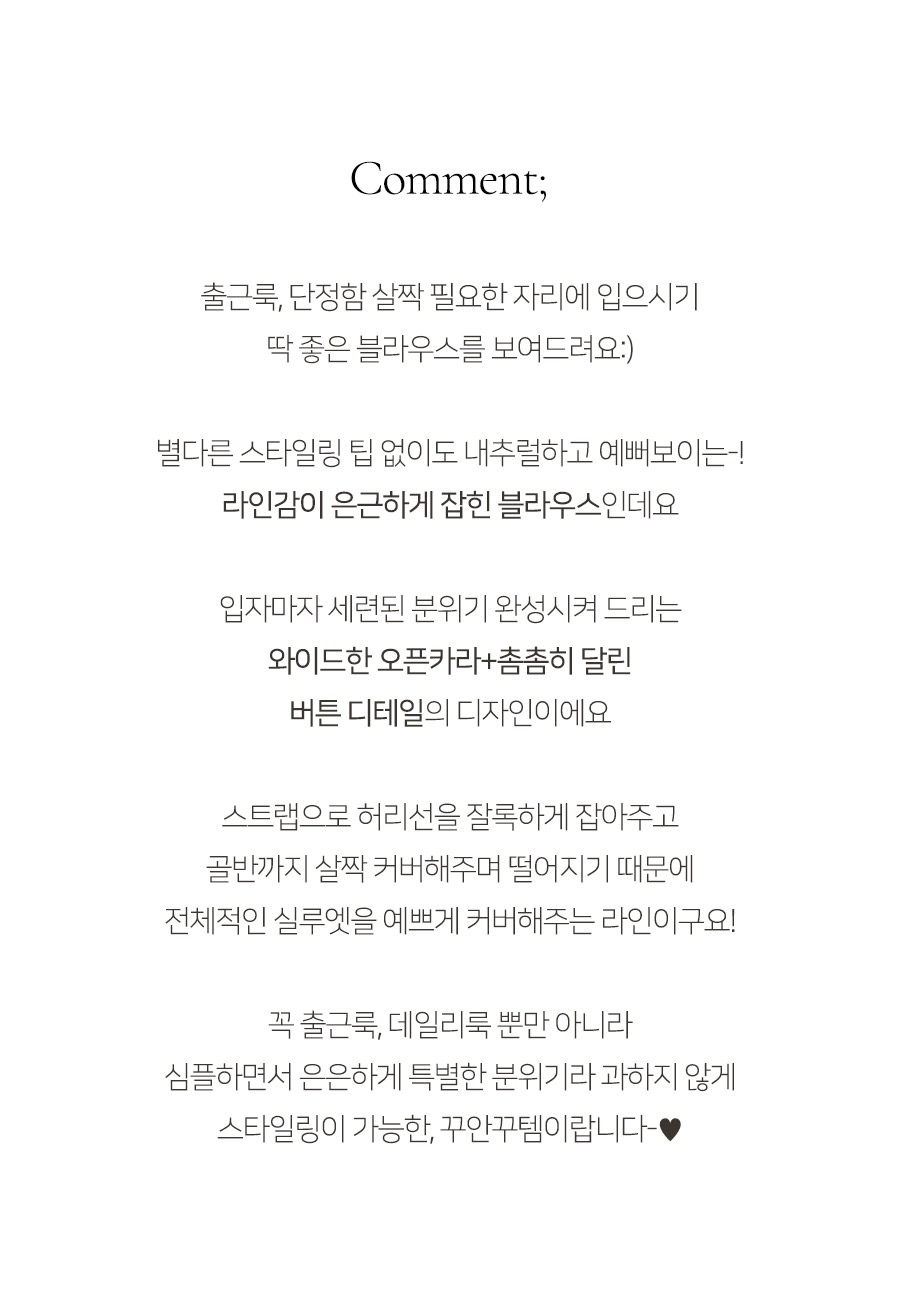 Comment;

출근룩, 단정함 살짝 필요한 자리에 입으시기
딱 좋은 블라우스를 보여드려요:)

별다른 스타일링 팁 없이도 내추럴하고 예뻐보이는-!
라인감이 은근하게 잡힌 블라우스인데요

입자마자 세련된 분위기 완성시켜 드리는
와이드한 오픈카라+촘촘히 달린
버튼 디테일의 디자인이에요

스트랩으로 허리선을 잘록하게 잡아주고
골반까지 살짝 커버해주며 떨어지기 때문에
전체적인 실루엣을 예쁘게 커버해주는 라인이구요!

꼭 출근룩, 데일리룩 뿐만 아니라
심플하면서 은은하게 특별한 분위기라 과하지 않게
스타일링이 가능한, 꾸안꾸템이랍니다-♥